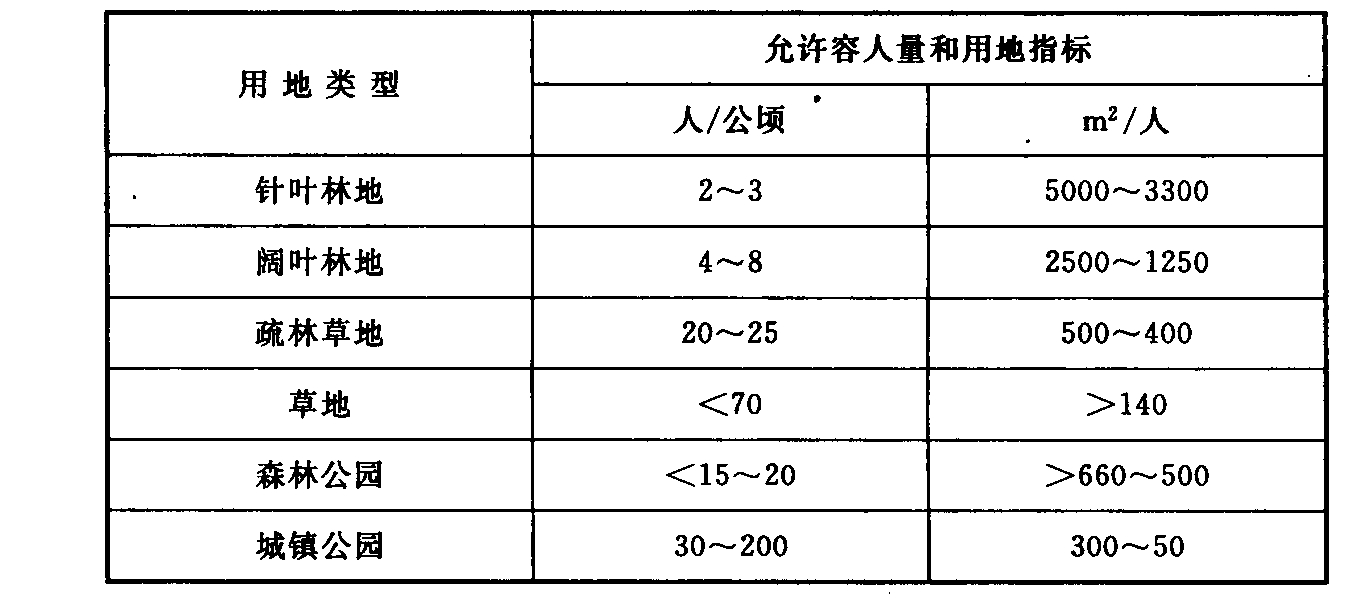 | 用地类型 | 允许容人量和用地指标 | |
|---|---|---|
| | 人/公顷 | $m^2$/人 |
| 针叶林地 | 2～3 | 5000～3300 |
| 阔叶林地 | 4～8 | 2500～1250 |
| 疏林草地 | 20～25 | 500～400 |
| 草地 | ＜70 | ＞140 |
| 森林公园 | ＜15～20 | ＞660～500 |
| 城镇公园 | 30～200 | 300～50 |